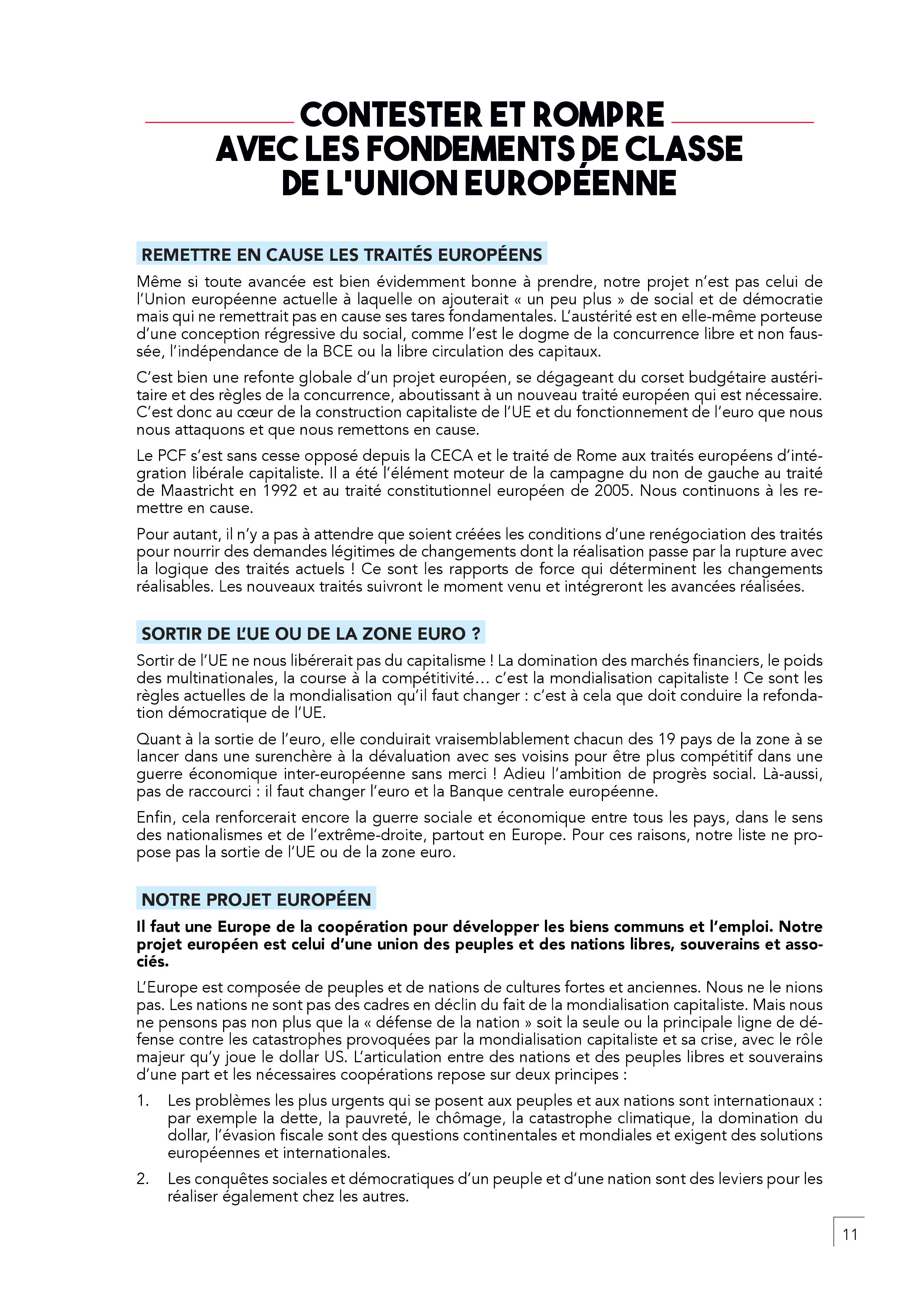 CONTESTER ET ROMPRE AVEC LES FONDEMENTS DE CLASSE DE L'UNION EUROPÉENNE

REMETTRE EN CAUSE LES TRAITÉS EUROPÉENS

Même si toute avancée est bien évidemment bonne à prendre, notre projet n'est pas celui de l'Union européenne actuelle à laquelle on ajouterait « un peu plus » de social et de démocratie mais qui ne remettrait pas en cause ses tares fondamentales. L'austérité est en elle-même porteuse d'une conception régressive du social, comme l'est le dogme de la concurrence libre et non faussée, l'indépendance de la BCE ou la libre circulation des capitaux.

C'est bien une refonte globale d'un projet européen, se dégageant du corset budgétaire austéritaire et des règles de la concurrence, aboutissant à un nouveau traité européen qui est nécessaire. C'est donc au cœur de la construction capitaliste de l'UE et du fonctionnement de l'euro que nous nous attaquons et que nous remettons en cause.

Le PCF s'est sans cesse opposé depuis la CECA et le traité de Rome aux traités européens d'intégration libérale capitaliste. Il a été l'élément moteur de la campagne du non de gauche au traité de Maastricht en 1992 et au traité constitutionnel européen de 2005. Nous continuons à les remettre en cause.

Pour autant, il n'y a pas à attendre que soient créées les conditions d'une renégociation des traités pour nourrir des demandes légitimes de changements dont la réalisation passe par la rupture avec la logique des traités actuels ! Ce sont les rapports de force qui déterminent les changements réalisables. Les nouveaux traités suivront le moment venu et intégreront les avancées réalisées.

SORTIR DE L'UE OU DE LA ZONE EURO ?

Sortir de l'UE ne nous libérerait pas du capitalisme ! La domination des marchés financiers, le poids des multinationales, la course à la compétitivité… c'est la mondialisation capitaliste ! Ce sont les règles actuelles de la mondialisation qu'il faut changer : c'est à cela que doit conduire la refondation démocratique de l'UE.

Quant à la sortie de l'euro, elle conduirait vraisemblablement chacun des 19 pays de la zone à se lancer dans une surenchère à la dévaluation avec ses voisins pour être plus compétitif dans une guerre économique inter-européenne sans merci ! Adieu l'ambition de progrès social. Là-aussi, pas de raccourci : il faut changer l'euro et la Banque centrale européenne.

Enfin, cela renforcerait encore la guerre sociale et économique entre tous les pays, dans le sens des nationalismes et de l'extrême-droite, partout en Europe. Pour ces raisons, notre liste ne propose pas la sortie de l'UE ou de la zone euro.

NOTRE PROJET EUROPÉEN

Il faut une Europe de la coopération pour développer les biens communs et l'emploi. Notre projet européen est celui d'une union des peuples et des nations libres, souverains et associés.

L'Europe est composée de peuples et de nations de cultures fortes et anciennes. Nous ne le nions pas. Les nations ne sont pas des cadres en déclin du fait de la mondialisation capitaliste. Mais nous ne pensons pas non plus que la « défense de la nation » soit la seule ou la principale ligne de défense contre les catastrophes provoquées par la mondialisation capitaliste et sa crise, avec le rôle majeur qu'y joue le dollar US. L'articulation entre des nations et des peuples libres et souverains d'une part et les nécessaires coopérations repose sur deux principes :

1. Les problèmes les plus urgents qui se posent aux peuples et aux nations sont internationaux : par exemple la dette, la pauvreté, le chômage, la catastrophe climatique, la domination du dollar, l'évasion fiscale sont des questions continentales et mondiales et exigent des solutions européennes et internationales.

2. Les conquêtes sociales et démocratiques d'un peuple et d'une nation sont des leviers pour les réaliser également chez les autres.

11